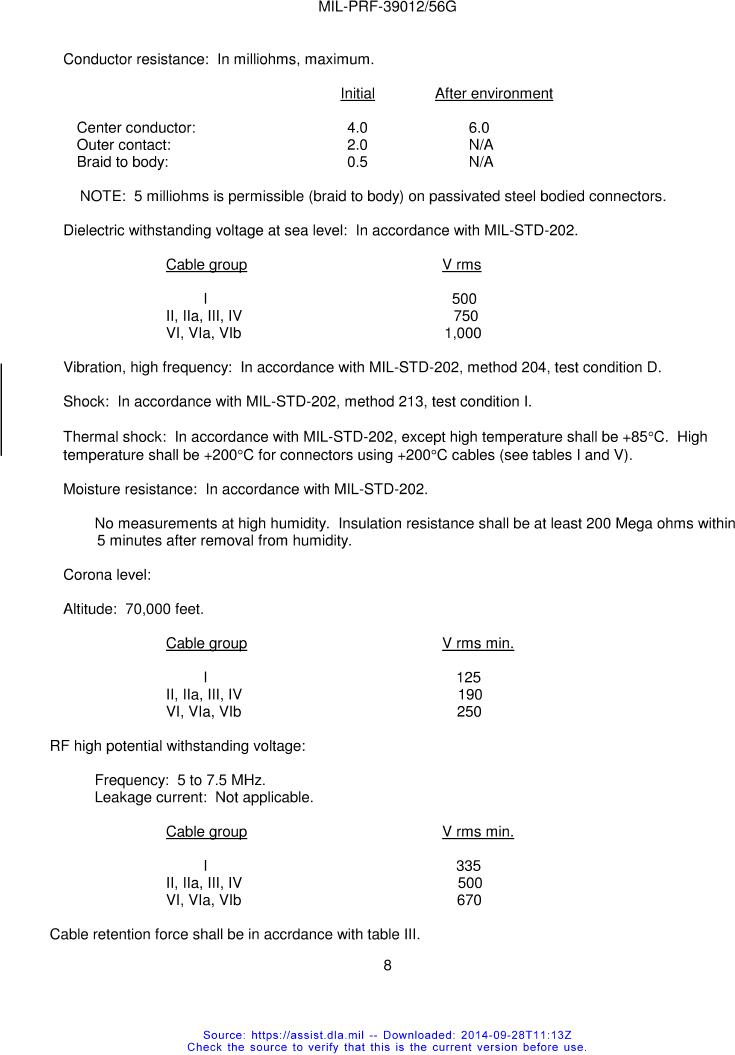 MIL-PRF-39012/56G

Conductor resistance: In milliohms, maximum.

| | Initial | After environment |
|---|---|---|
| Center conductor: | 4.0 | 6.0 |
| Outer contact: | 2.0 | N/A |
| Braid to body: | 0.5 | N/A |

NOTE: 5 milliohms is permissible (braid to body) on passivated steel bodied connectors.

Dielectric withstanding voltage at sea level: In accordance with MIL-STD-202.

| Cable group | V rms |
|---|---|
| I | 500 |
| II, IIa, III, IV | 750 |
| VI, VIa, VIb | 1,000 |

Vibration, high frequency: In accordance with MIL-STD-202, method 204, test condition D.

Shock: In accordance with MIL-STD-202, method 213, test condition I.

Thermal shock: In accordance with MIL-STD-202, except high temperature shall be +85°C. High temperature shall be +200°C for connectors using +200°C cables (see tables I and V).

Moisture resistance: In accordance with MIL-STD-202.

No measurements at high humidity. Insulation resistance shall be at least 200 Mega ohms within 5 minutes after removal from humidity.

Corona level:

Altitude: 70,000 feet.

| Cable group | V rms min. |
|---|---|
| I | 125 |
| II, IIa, III, IV | 190 |
| VI, VIa, VIb | 250 |

RF high potential withstanding voltage:

Frequency: 5 to 7.5 MHz.
Leakage current: Not applicable.

| Cable group | V rms min. |
|---|---|
| I | 335 |
| II, IIa, III, IV | 500 |
| VI, VIa, VIb | 670 |

Cable retention force shall be in accrdance with table III.

8

Source: https://assist.dla.mil -- Downloaded: 2014-09-28T11:13Z
Check the source to verify that this is the current version before use.